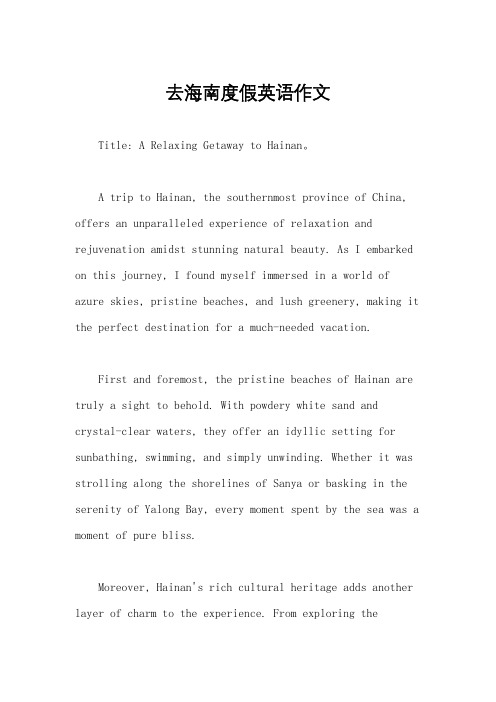 去海南度假英语作文

Title: A Relaxing Getaway to Hainan。

A trip to Hainan, the southernmost province of China, offers an unparalleled experience of relaxation and rejuvenation amidst stunning natural beauty. As I embarked on this journey, I found myself immersed in a world of azure skies, pristine beaches, and lush greenery, making it the perfect destination for a much-needed vacation.

First and foremost, the pristine beaches of Hainan are truly a sight to behold. With powdery white sand and crystal-clear waters, they offer an idyllic setting for sunbathing, swimming, and simply unwinding. Whether it was strolling along the shorelines of Sanya or basking in the serenity of Yalong Bay, every moment spent by the sea was a moment of pure bliss.

Moreover, Hainan's rich cultural heritage adds another layer of charm to the experience. From exploring the